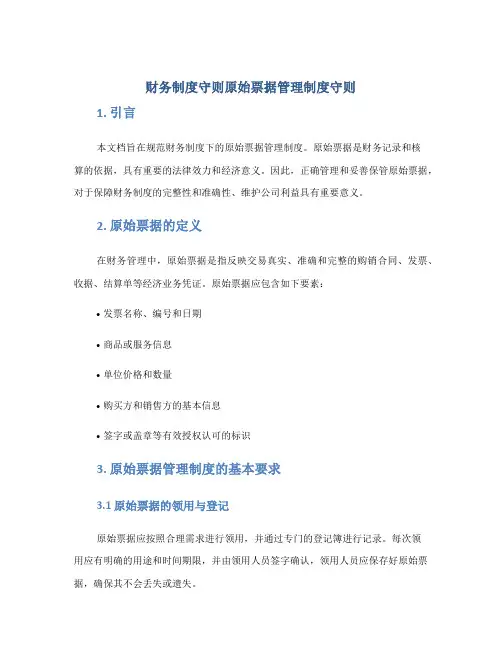 财务制度守则原始票据管理制度守则

1. 引言

本文档旨在规范财务制度下的原始票据管理制度。原始票据是财务记录和核算的依据，具有重要的法律效力和经济意义。因此，正确管理和妥善保管原始票据，对于保障财务制度的完整性和准确性、维护公司利益具有重要意义。

2. 原始票据的定义

在财务管理中，原始票据是指反映交易真实、准确和完整的购销合同、发票、收据、结算单等经济业务凭证。原始票据应包含如下要素：

• 发票名称、编号和日期

• 商品或服务信息

• 单位价格和数量

• 购买方和销售方的基本信息

• 签字或盖章等有效授权认可的标识

3. 原始票据管理制度的基本要求

3.1 原始票据的领用与登记

原始票据应按照合理需求进行领用，并通过专门的登记簿进行记录。每次领用应有明确的用途和时间期限，并由领用人员签字确认，领用人员应保存好原始票据，确保其不会丢失或遗失。